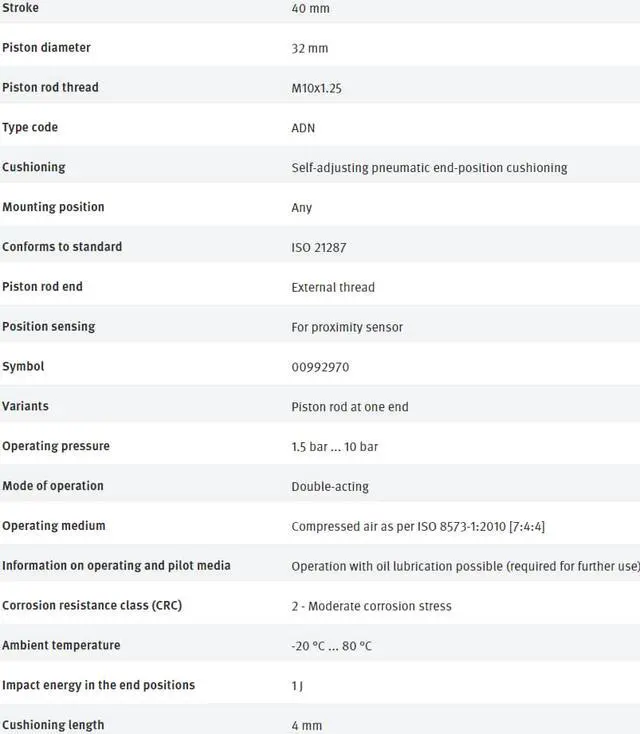 | | |
|---|---|
| Stroke | 40 mm |
| Piston diameter | 32 mm |
| Piston rod thread | M10x1.25 |
| Type code | ADN |
| Cushioning | Self-adjusting pneumatic end-position cushioning |
| Mounting position | Any |
| Conforms to standard | ISO 21287 |
| Piston rod end | External thread |
| Position sensing | For proximity sensor |
| Symbol | 00992970 |
| Variants | Piston rod at one end |
| Operating pressure | 1.5 bar ... 10 bar |
| Mode of operation | Double-acting |
| Operating medium | Compressed air as per ISO 8573-1:2010 [7:4:4] |
| Information on operating and pilot media | Operation with oil lubrication possible (required for further use) |
| Corrosion resistance class (CRC) | 2 - Moderate corrosion stress |
| Ambient temperature | -20 °C ... 80 °C |
| Impact energy in the end positions | 1 J |
| Cushioning length | 4 mm |